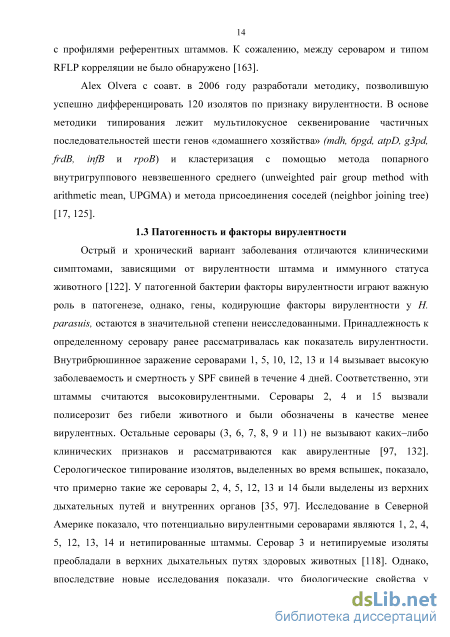 14

с профилями референтных штаммов. К сожалению, между сероваром и типом RFLP корреляции не было обнаружено [163].

Alex Olvera с соавт. в 2006 году разработали методику, позволившую успешно дифференцировать 120 изолятов по признаку вирулентности. В основе методики типирования лежит мультилокусное секвенирование частичных последовательностей шести генов «домашнего хозяйства» (mdh, 6pgd, atpD, g3pd, frdB, infB и rpoB) и кластеризация с помощью метода попарного внутригруппового невзвешенного среднего (unweighted pair group method with arithmetic mean, UPGMA) и метода присоединения соседей (neighbor joining tree) [17, 125].

1.3 Патогенность и факторы вирулентности

Острый и хронический вариант заболевания отличаются клиническими симптомами, зависящими от вирулентности штамма и иммунного статуса животного [122]. У патогенной бактерии факторы вирулентности играют важную роль в патогенезе, однако, гены, кодирующие факторы вирулентности у H. parasuis, остаются в значительной степени неисследованными. Принадлежность к определенному серовару ранее рассматривалась как показатель вирулентности. Внутрибрюшинное заражение сероварами 1, 5, 10, 12, 13 и 14 вызывает высокую заболеваемость и смертность у SPF свиней в течение 4 дней. Соответственно, эти штаммы считаются высоковирулентными. Серовары 2, 4 и 15 вызвали полисерозит без гибели животного и были обозначены в качестве менее вирулентных. Остальные серовары (3, 6, 7, 8, 9 и 11) не вызывают каких–либо клинических признаков и рассматриваются как авирулентные [97, 132]. Серологическое типирование изолятов, выделенных во время вспышек, показало, что примерно такие же серовары 2, 4, 5, 12, 13 и 14 были выделены из верхних дыхательных путей и внутренних органов [35, 97]. Исследование в Северной Америке показало, что потенциально вирулентными сероварами являются 1, 2, 4, 5, 12, 13, 14 и нетипированные штаммы. Серовар 3 и нетипируемые изоляты преобладали в верхних дыхательных путях здоровых животных [118]. Однако, впоследствие новые исследования показали, что биологические свойства у

dsLib.net
библиотека диссертаций